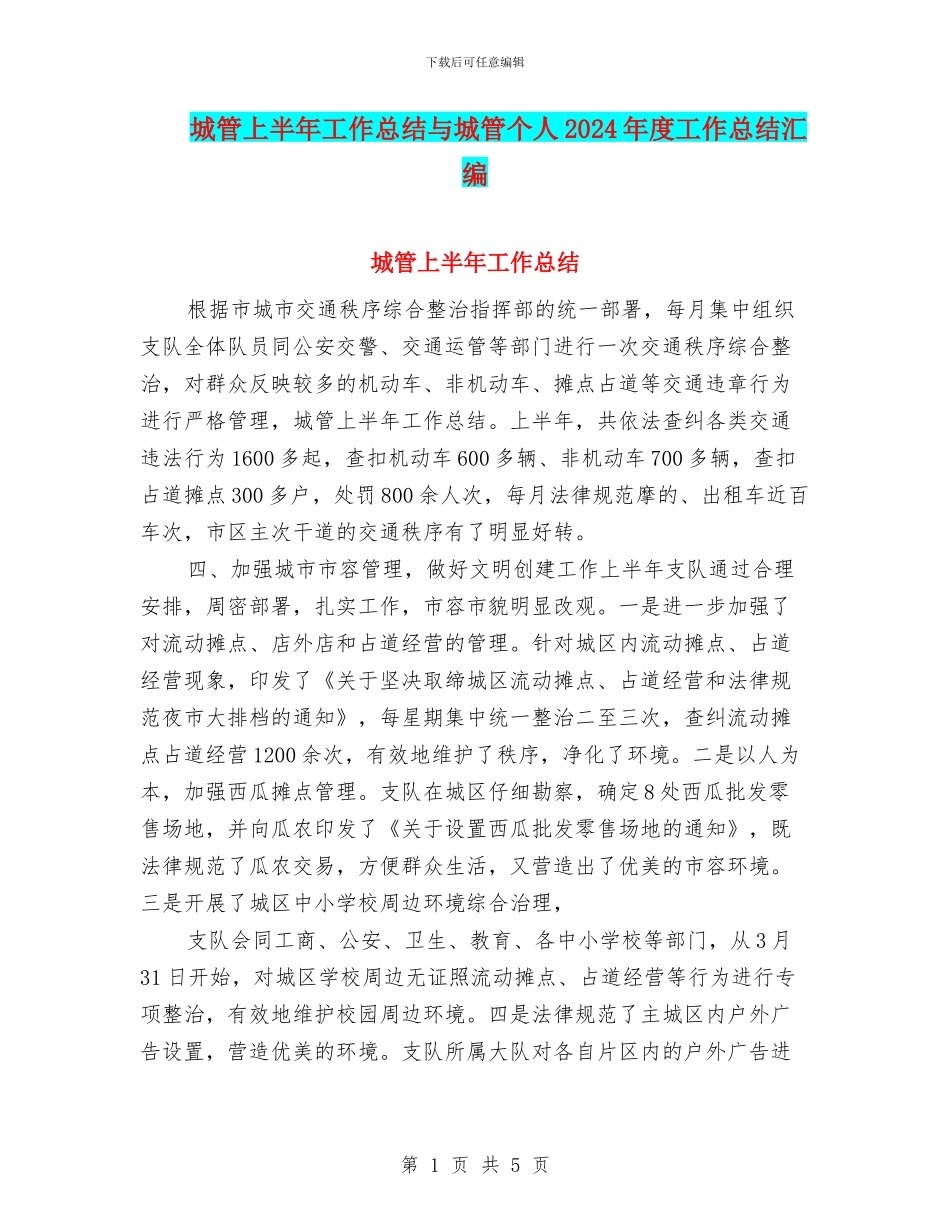 下载后可任意编辑

城管上半年工作总结与城管个人2024年度工作总结汇编

城管上半年工作总结

根据市城市交通秩序综合整治指挥部的统一部署，每月集中组织支队全体队员同公安交警、交通运管等部门进行一次交通秩序综合整治，对群众反映较多的机动车、非机动车、摊点占道等交通违章行为进行严格管理，城管上半年工作总结。上半年，共依法查纠各类交通违法行为1600多起，查扣机动车600多辆、非机动车700多辆，查扣占道摊点300多户，处罚800余人次，每月法律规范摩的、出租车近百车次，市区主次干道的交通秩序有了明显好转。

四、加强城市市容管理，做好文明创建工作上半年支队通过合理安排，周密部署，扎实工作，市容市貌明显改观。一是进一步加强了对流动摊点、店外店和占道经营的管理。针对城区内流动摊点、占道经营现象，印发了《关于坚决取缔城区流动摊点、占道经营和法律规范夜市大排档的通知》，每星期集中统一整治二至三次，查纠流动摊点占道经营1200余次，有效地维护了秩序，净化了环境。二是以人为本，加强西瓜摊点管理。支队在城区仔细勘察，确定8处西瓜批发零售场地，并向瓜农印发了《关于设置西瓜批发零售场地的通知》，既法律规范了瓜农交易，方便群众生活，又营造出了优美的市容环境。三是开展了城区中小学校周边环境综合治理，

支队会同工商、公安、卫生、教育、各中小学校等部门，从3月31日开始，对城区学校周边无证照流动摊点、占道经营等行为进行专项整治，有效地维护校园周边环境。四是法律规范了主城区内户外广告设置，营造优美的环境。支队所属大队对各自片区内的户外广告进

第 1 页 共 5 页